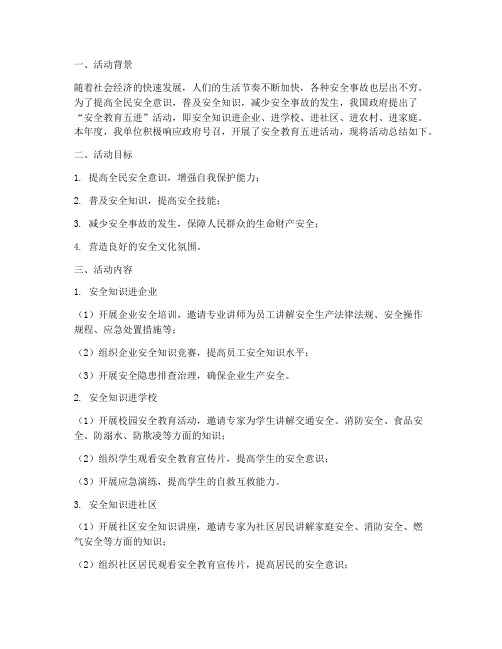 一、活动背景

随着社会经济的快速发展，人们的生活节奏不断加快，各种安全事故也层出不穷。为了提高全民安全意识，普及安全知识，减少安全事故的发生，我国政府提出了“安全教育五进”活动，即安全知识进企业、进学校、进社区、进农村、进家庭。本年度，我单位积极响应政府号召，开展了安全教育五进活动，现将活动总结如下。

二、活动目标

1. 提高全民安全意识，增强自我保护能力；

2. 普及安全知识，提高安全技能；

3. 减少安全事故的发生，保障人民群众的生命财产安全；

4. 营造良好的安全文化氛围。

三、活动内容

1. 安全知识进企业

（1）开展企业安全培训，邀请专业讲师为员工讲解安全生产法律法规、安全操作规程、应急处置措施等；

（2）组织企业安全知识竞赛，提高员工安全知识水平；

（3）开展安全隐患排查治理，确保企业生产安全。

2. 安全知识进学校

（1）开展校园安全教育活动，邀请专家为学生讲解交通安全、消防安全、食品安全、防溺水、防欺凌等方面的知识；

（2）组织学生观看安全教育宣传片，提高学生的安全意识；

（3）开展应急演练，提高学生的自救互救能力。

3. 安全知识进社区

（1）开展社区安全知识讲座，邀请专家为社区居民讲解家庭安全、消防安全、燃气安全等方面的知识；

（2）组织社区居民观看安全教育宣传片，提高居民的安全意识；